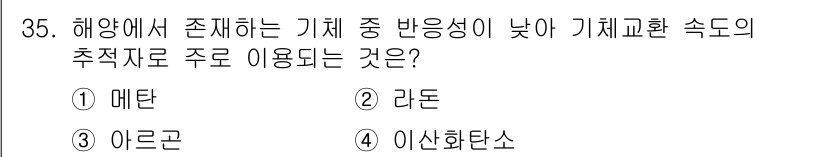 35. 해양에서 존재하는 기체 중 반응성이 낮아 기체교환 속도의 추적자로 주로 이용되는 것은?

① 메탄
② 라돈
③ 아르곤
④ 이산화탄소